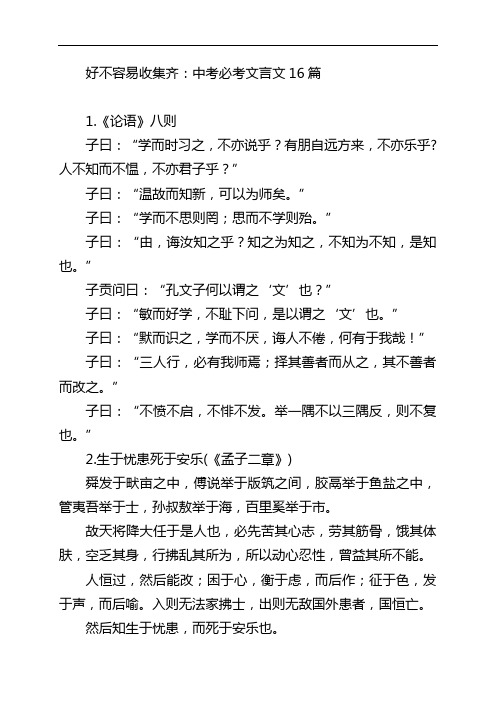 好不容易收集齐：中考必考文言文 16 篇

1.《论语》八则

子曰：“学而时习之，不亦说乎？有朋自远方来，不亦乐乎？人不知而不愠，不亦君子乎？”

子曰：“温故而知新，可以为师矣。”

子曰：“学而不思则罔；思而不学则殆。”

子曰：“由，诲汝知之乎？知之为知之，不知为不知，是知也。”

子贡问曰：“孔文子何以谓之‘文’也？”

子曰：“敏而好学，不耻下问，是以谓之‘文’也。”

子曰：“默而识之，学而不厌，诲人不倦，何有于我哉！”

子曰：“三人行，必有我师焉；择其善者而从之，其不善者而改之。”

子曰：“不愤不启，不悱不发。举一隅不以三隅反，则不复也。”

2.生于忧患死于安乐(《孟子二章》)

舜发于畎亩之中，傅说举于版筑之间，胶鬲举于鱼盐之中，管夷吾举于士，孙叔敖举于海，百里奚举于市。

故天将降大任于是人也，必先苦其心志，劳其筋骨，饿其体肤，空乏其身，行拂乱其所为，所以动心忍性，曾益其所不能。

人恒过，然后能改；困于心，衡于虑，而后作；征于色，发于声，而后喻。入则无法家拂士，出则无敌国外患者，国恒亡。

然后知生于忧患，而死于安乐也。